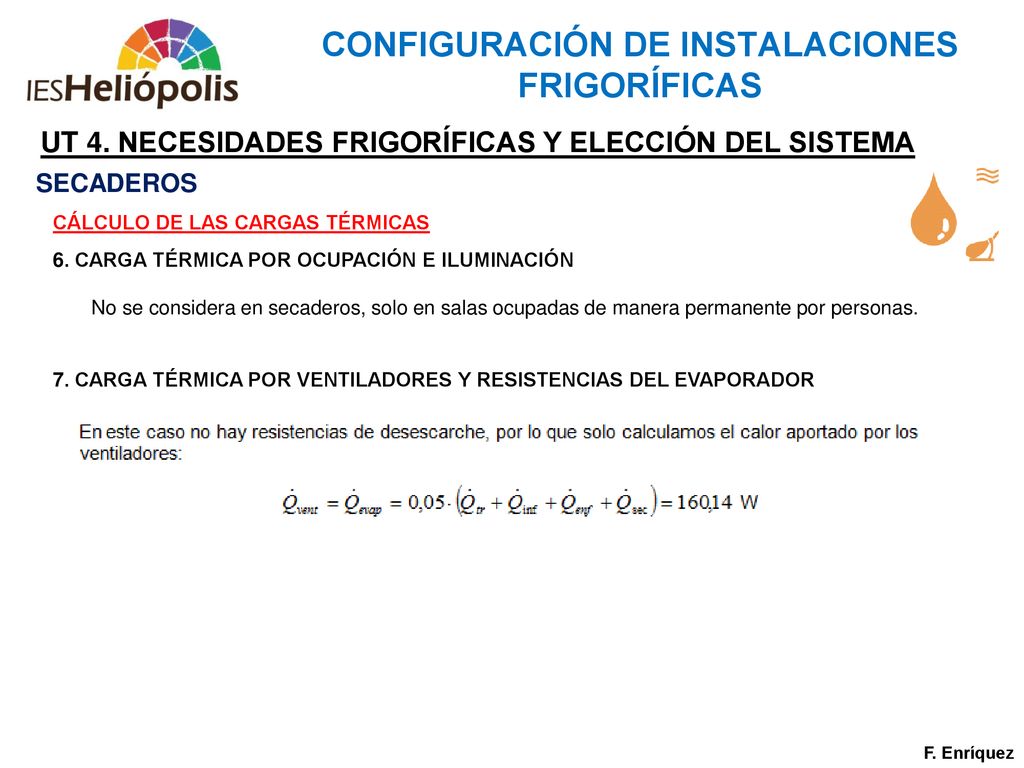 IESHeliópolis

CONFIGURACIÓN DE INSTALACIONES FRIGORÍFICAS

UT 4. NECESIDADES FRIGORÍFICAS Y ELECCIÓN DEL SISTEMA

SECADEROS

CÁLCULO DE LAS CARGAS TÉRMICAS

6. CARGA TÉRMICA POR OCUPACIÓN E ILUMINACIÓN

No se considera en secaderos, solo en salas ocupadas de manera permanente por personas.

7. CARGA TÉRMICA POR VENTILADORES Y RESISTENCIAS DEL EVAPORADOR

En este caso no hay resistencias de desescarche, por lo que solo calculamos el calor aportado por los ventiladores:

$\dot{Q}_{vent} = \dot{Q}_{evap} = 0,05 \cdot \left(\dot{Q}_{tr} + \dot{Q}_{inf} + \dot{Q}_{enf} + \dot{Q}_{sec}\right) = 160,14$ W

F. Enríquez